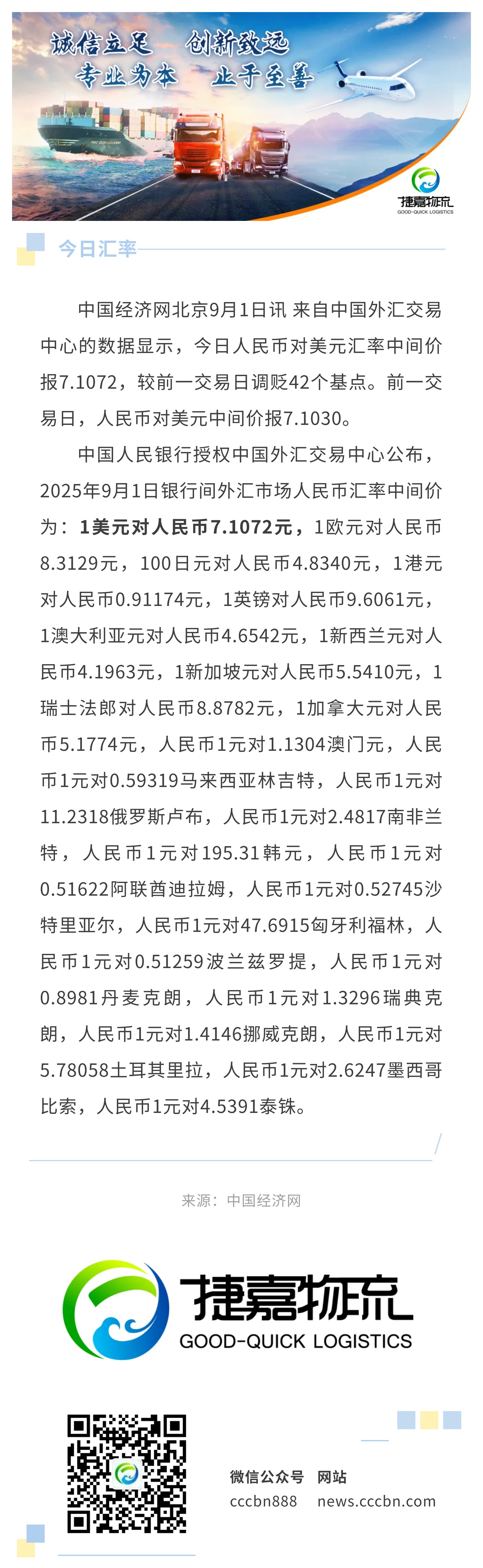 诚信立足 创新致远
专业为本 止于至善

捷嘉物流
GOOD-QUICK LOGISTICS

今日汇率

中国经济网北京9月1日讯 来自中国外汇交易中心的数据显示，今日人民币对美元汇率中间价报7.1072，较前一交易日调贬42个基点。前一交易日，人民币对美元中间价报7.1030。

中国人民银行授权中国外汇交易中心公布，2025年9月1日银行间外汇市场人民币汇率中间价为：1美元对人民币7.1072元，1欧元对人民币8.3129元，100日元对人民币4.8340元，1港元对人民币0.91174元，1英镑对人民币9.6061元，1澳大利亚元对人民币4.6542元，1新西兰元对人民币4.1963元，1新加坡元对人民币5.5410元，1瑞士法郎对人民币8.8782元，1加拿大元对人民币5.1774元，人民币1元对1.1304澳门元，人民币1元对0.59319马来西亚林吉特，人民币1元对11.2318俄罗斯卢布，人民币1元对2.4817南非兰特，人民币1元对195.31韩元，人民币1元对0.51622阿联酋迪拉姆，人民币1元对0.52745沙特里亚尔，人民币1元对47.6915匈牙利福林，人民币1元对0.51259波兰兹罗提，人民币1元对0.8981丹麦克朗，人民币1元对1.3296瑞典克朗，人民币1元对1.4146挪威克朗，人民币1元对5.78058土耳其里拉，人民币1元对2.6247墨西哥比索，人民币1元对4.5391泰铢。

来源：中国经济网

捷嘉物流
GOOD-QUICK LOGISTICS

微信公众号 网站
cccbn888 news.cccbn.com